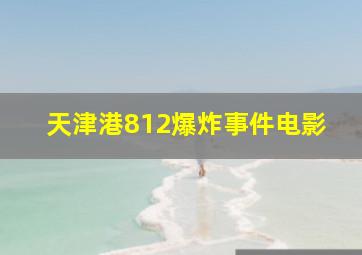 天津港812爆炸事件电影